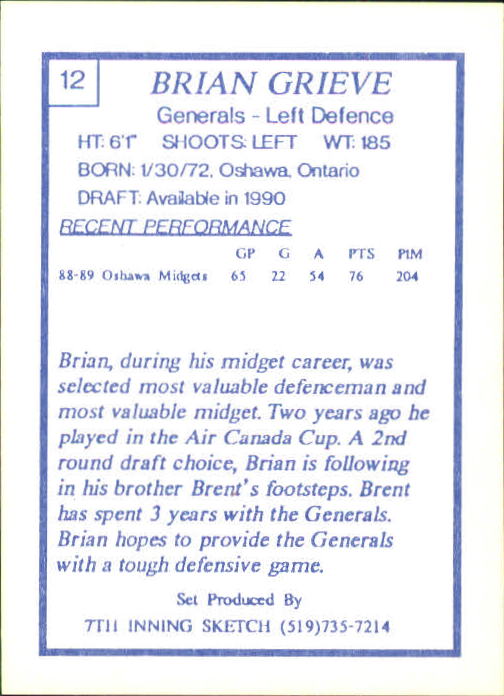 12

BRIAN GRIEVE

Generals - Left Defence

HT: 6'1" SHOOTS: LEFT WT: 185

BORN: 1/30/72, Oshawa, Ontario

DRAFT: Available in 1990

RECENT PERFORMANCE

| | GP | G | A | PTS | PIM |
|---|---|---|---|---|---|
| 88-89 Oshawa Midgets | 65 | 22 | 54 | 76 | 204 |

Brian, during his midget career, was selected most valuable defenceman and most valuable midget. Two years ago he played in the Air Canada Cup. A 2nd round draft choice, Brian is following in his brother Brent's footsteps. Brent has spent 3 years with the Generals. Brian hopes to provide the Generals with a tough defensive game.

Set Produced By

7TH INNING SKETCH (519)735-7214